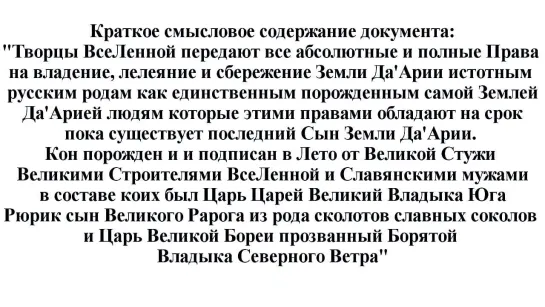 Краткое смысловое содержание документа:
"Творцы ВсеЛенной передают все абсолютные и полные Права на владение, лелеяние и сбережение Земли Да'Арии истотным русским родам как единственным порожденным самой Землей Да'Арией людям которые этими правами обладают на срок пока существует последний Сын Земли Да'Арии.
Кон порожден и и подписан в Лето от Великой Стужи Великими Строителями ВсеЛенной и Славянскими мужами в составе коих был Царь Царей Великий Владыка Юга Рюрик сын Великого Рарога из рода сколотов славных соколов и Царь Великой Бореи прозванный Борятой Владыка Северного Ветра"